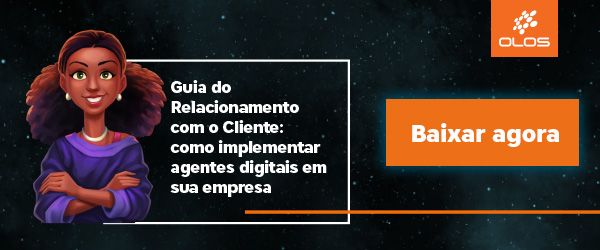 OLOS

Guia do Relacionamento com o Cliente: como implementar agentes digitais em sua empresa

Baixar agora